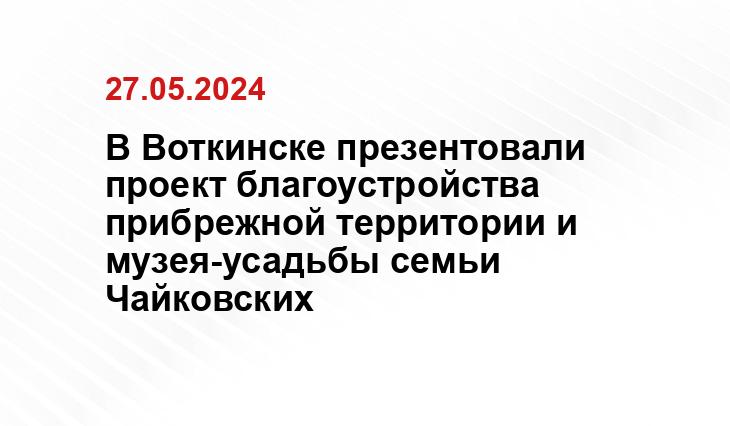 27.05.2024

В Воткинске презентовали проект благоустройства прибрежной территории и музея-усадьбы семьи Чайковских